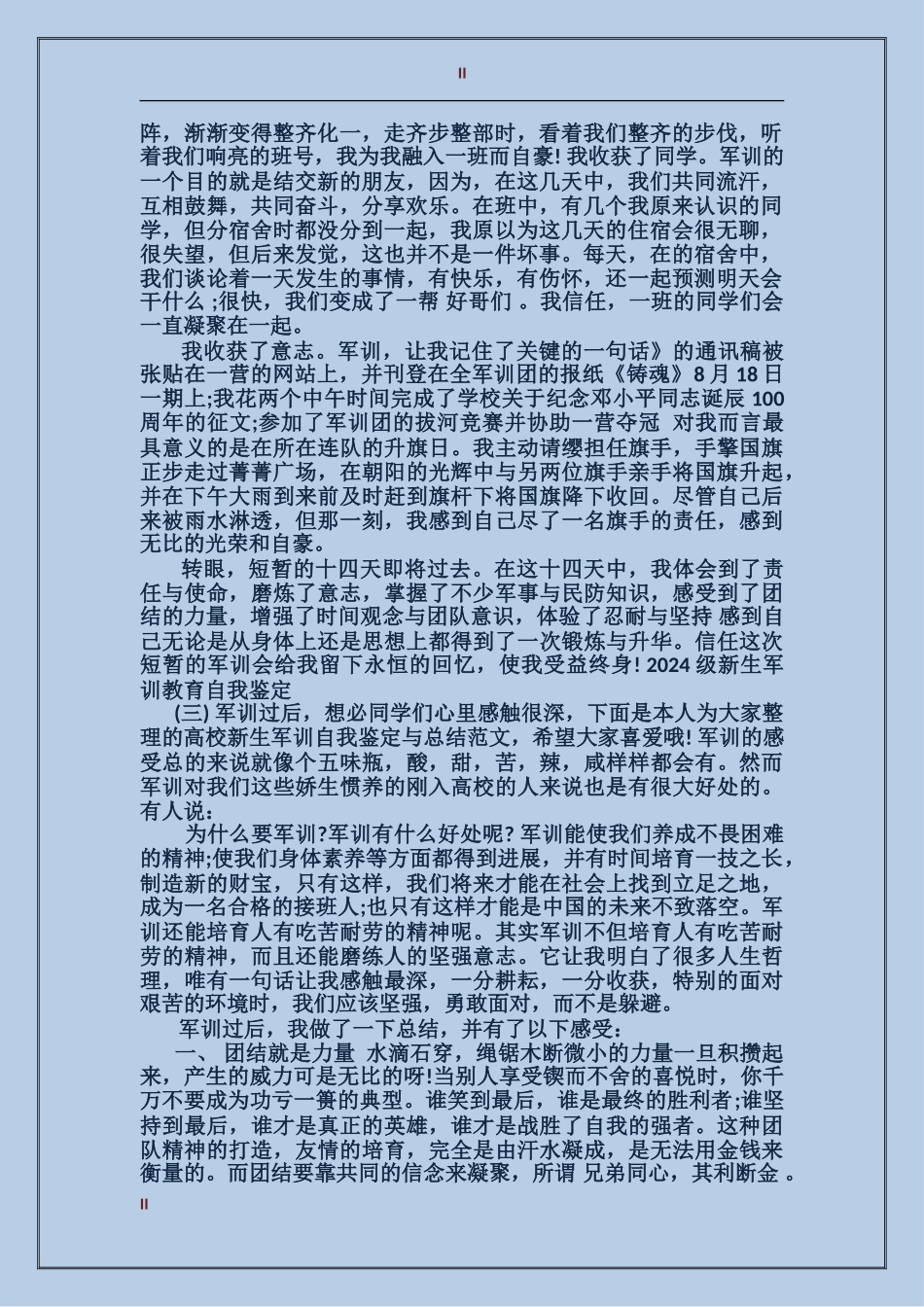 II

阵，渐渐变得整齐化一，走齐步整部时，看着我们整齐的步伐，听着我们响亮的班号，我为我融入一班而自豪! 我收获了同学。军训的一个目的就是结交新的朋友，因为，在这几天中，我们共同流汗，互相鼓舞，共同奋斗，分享欢乐。在班中，有几个我原来认识的同学，但分宿舍时都没分到一起，我原以为这几天的住宿会很无聊，很失望，但后来发觉，这也并不是一件坏事。每天，在的宿舍中，我们谈论着一天发生的事情，有快乐，有伤怀，还一起预测明天会干什么 ;很快，我们变成了一帮 好哥们 。我信任，一班的同学们会一直凝聚在一起。

我收获了意志。军训，让我记住了关键的一句话》的通讯稿被张贴在一营的网站上，并刊登在全军训团的报纸《铸魂》8 月 18 日一期上;我花两个中午时间完成了学校关于纪念邓小平同志诞辰 100 周年的征文;参加了军训团的拔河竞赛并协助一营夺冠 对我而言最具意义的是在所在连队的升旗日。我主动请缨担任旗手，手擎国旗正步走过菁菁广场，在朝阳的光辉中与另两位旗手亲手将国旗升起，并在下午大雨到来前及时赶到旗杆下将国旗降下收回。尽管自己后来被雨水淋透，但那一刻，我感到自己尽了一名旗手的责任，感到无比的光荣和自豪。

转眼，短暂的十四天即将过去。在这十四天中，我体会到了责任与使命，磨炼了意志，掌握了不少军事与民防知识，感受到了团结的力量，增强了时间观念与团队意识，体验了忍耐与坚持 感到自己无论是从身体上还是思想上都得到了一次锻炼与升华。信任这次短暂的军训会给我留下永恒的回忆，使我受益终身! 2024 级新生军训教育自我鉴定

(三) 军训过后，想必同学们心里感触很深，下面是本人为大家整理的高校新生军训自我鉴定与总结范文，希望大家喜爱哦! 军训的感受总的来说就像个五味瓶，酸，甜，苦，辣，咸样样都会有。然而军训对我们这些娇生惯养的刚入高校的人来说也是有很大好处的。有人说：

为什么要军训?军训有什么好处呢? 军训能使我们养成不畏困难的精神;使我们身体素养等方面都得到进展，并有时间培育一技之长，制造新的财宝，只有这样，我们将来才能在社会上找到立足之地，成为一名合格的接班人;也只有这样才能是中国的未来不致落空。军训还能培育人有吃苦耐劳的精神呢。其实军训不但培育人有吃苦耐劳的精神，而且还能磨练人的坚强意志。它让我明白了很多人生哲理，唯有一句话让我感触最深，一分耕耘，一分收获，特别的面对艰苦的环境时，我们应该坚强，勇敢面对，而不是躲避。

军训过后，我做了一下总结，并有了以下感受：

一、 团结就是力量 水滴石穿，绳锯木断微小的力量一旦积攒起来，产生的威力可是无比的呀!当别人享受锲而不舍的喜悦时，你千万不要成为功亏一篑的典型。谁笑到最后，谁是最终的胜利者;谁坚持到最后，谁才是真正的英雄，谁才是战胜了自我的强者。这种团队精神的打造，友情的培育，完全是由汗水凝成，是无法用金钱来衡量的。而团结要靠共同的信念来凝聚，所谓 兄弟同心，其利断金 。

II